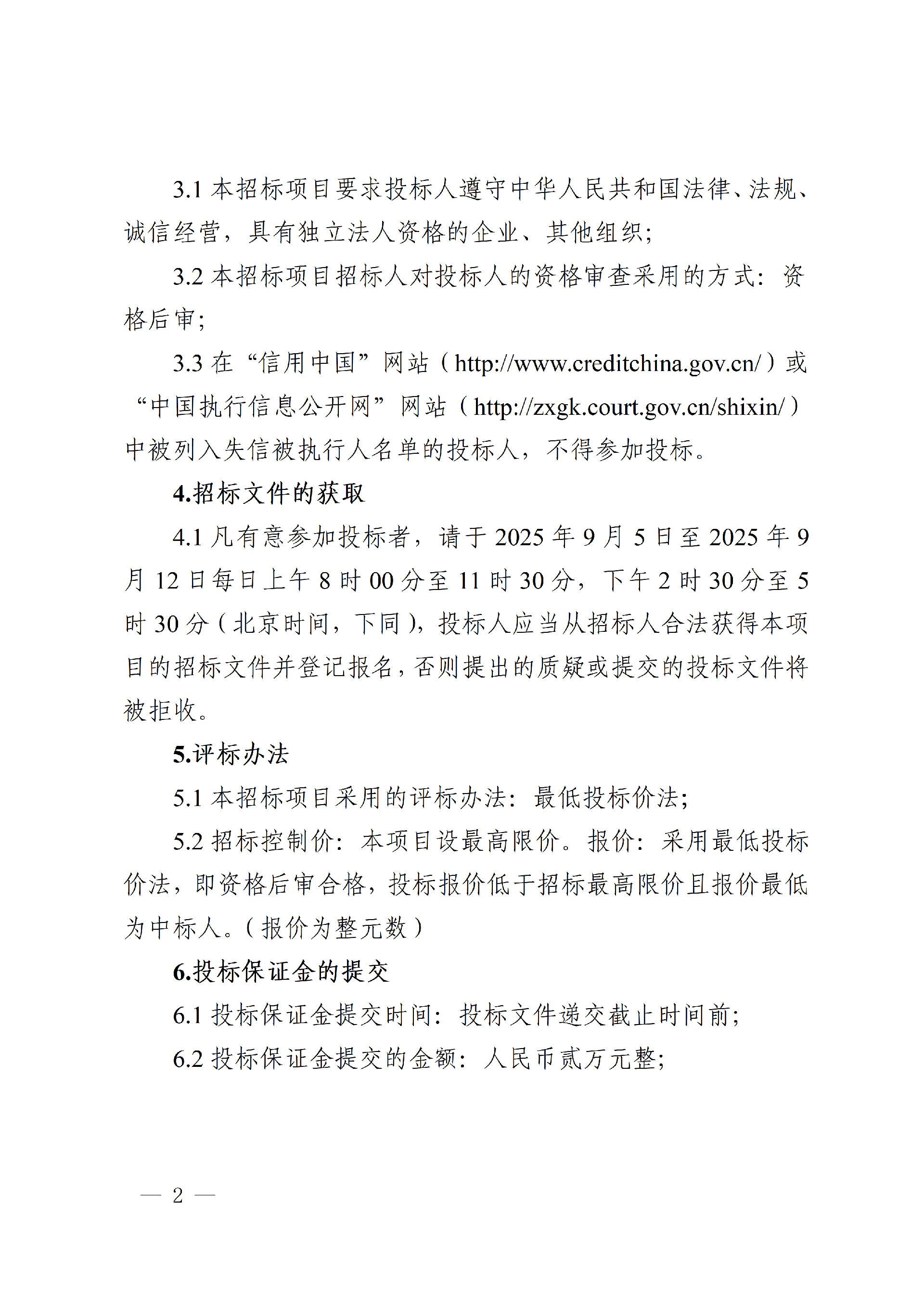 3.1 本招标项目要求投标人遵守中华人民共和国法律、法规、诚信经营，具有独立法人资格的企业、其他组织；

3.2 本招标项目招标人对投标人的资格审查采用的方式：资格后审；

3.3 在“信用中国”网站（http://www.creditchina.gov.cn/）或“中国执行信息公开网”网站（http://zxgk.court.gov.cn/shixin/）中被列入失信被执行人名单的投标人，不得参加投标。

4.招标文件的获取

4.1 凡有意参加投标者，请于 2025 年 9 月 5 日至 2025 年 9 月 12 日每日上午 8 时 00 分至 11 时 30 分，下午 2 时 30 分至 5 时 30 分（北京时间，下同），投标人应当从招标人合法获得本项目的招标文件并登记报名，否则提出的质疑或提交的投标文件将被拒收。

5.评标办法

5.1 本招标项目采用的评标办法：最低投标价法；

5.2 招标控制价：本项目设最高限价。报价：采用最低投标价法，即资格后审合格，投标报价低于招标最高限价且报价最低为中标人。（报价为整元数）

6.投标保证金的提交

6.1 投标保证金提交时间：投标文件递交截止时间前；

6.2 投标保证金提交的金额：人民币贰万元整；

— 2 —